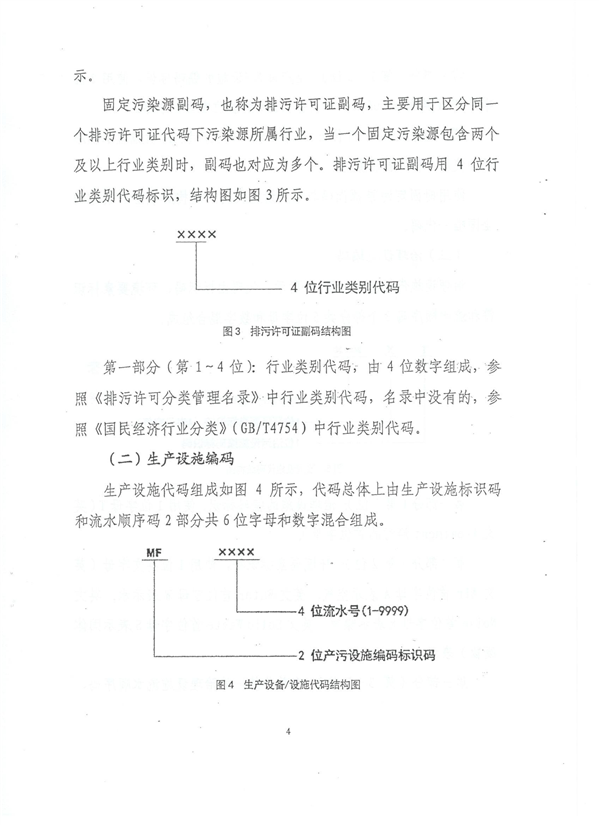 示。

固定污染源副码，也称为排污许可证副码，主要用于区分同一个排污许可证代码下污染源所属行业，当一个固定污染源包含两个及以上行业类别时，副码也对应为多个。排污许可证副码用 4 位行业类别代码标识，结构图如图 3 所示。

××××

4 位行业类别代码

图 3　排污许可证副码结构图

第一部分（第 1~4 位）：行业类别代码，由 4 位数字组成，参照《排污许可分类管理名录》中行业类别代码，名录中没有的，参照《国民经济行业分类》（GB/T4754）中行业类别代码。

（二）生产设施编码

生产设施代码组成如图 4 所示，代码总体上由生产设施标识码和流水顺序码 2 部分共 6 位字母和数字混合组成。

MF　××××

4 位流水号(1-9999)

2 位产污设施编码标识码

图 4　生产设备/设施代码结构图

4